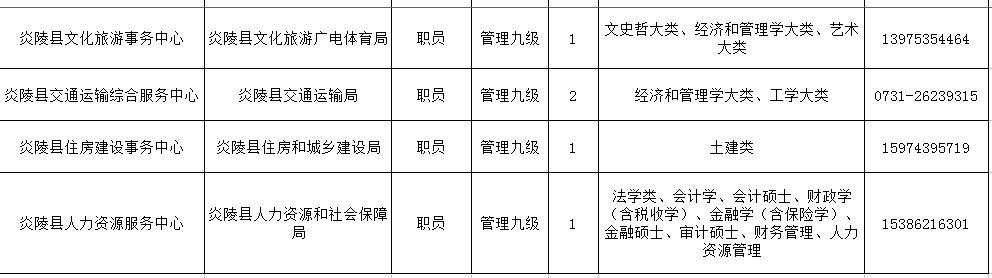 | 炎陵县文化旅游事务中心 | 炎陵县文化旅游广电体育局 | 职员 | 管理九级 | 1 | 文史哲大类、经济和管理学大类、艺术大类 | 13975354464 |
|---|---|---|---|---|---|---|
| 炎陵县交通运输综合服务中心 | 炎陵县交通运输局 | 职员 | 管理九级 | 2 | 经济和管理学大类、工学大类 | 0731-26239315 |
| 炎陵县住房建设事务中心 | 炎陵县住房和城乡建设局 | 职员 | 管理九级 | 1 | 土建类 | 15974395719 |
| 炎陵县人力资源服务中心 | 炎陵县人力资源和社会保障局 | 职员 | 管理九级 | 1 | 法学类、会计学、会计硕士、财政学（含税收学）、金融学（含保险学）、金融硕士、审计硕士、财务管理、人力资源管理 | 15386216301 |